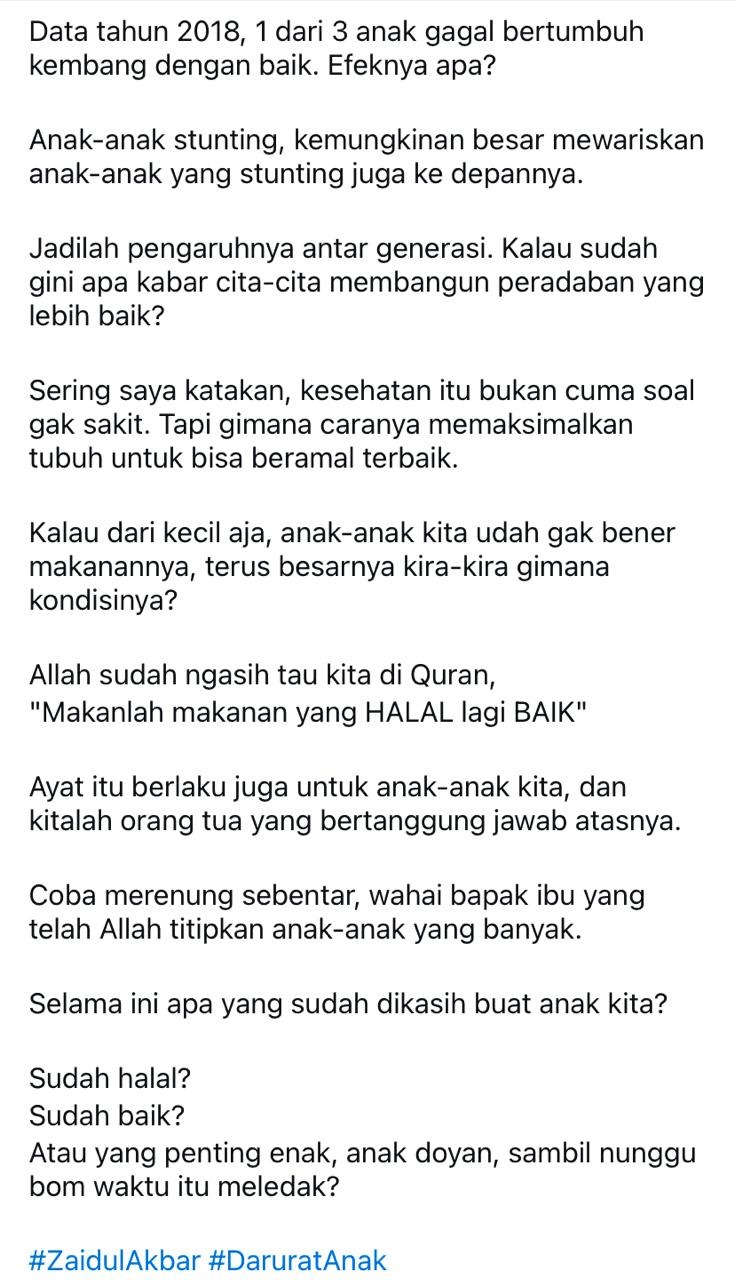 Data tahun 2018, 1 dari 3 anak gagal bertumbuh kembang dengan baik. Efeknya apa?

Anak-anak stunting, kemungkinan besar mewariskan anak-anak yang stunting juga ke depannya.

Jadilah pengaruhnya antar generasi. Kalau sudah gini apa kabar cita-cita membangun peradaban yang lebih baik?

Sering saya katakan, kesehatan itu bukan cuma soal gak sakit. Tapi gimana caranya memaksimalkan tubuh untuk bisa beramal terbaik.

Kalau dari kecil aja, anak-anak kita udah gak bener makanannya, terus besarnya kira-kira gimana kondisinya?

Allah sudah ngasih tau kita di Quran,
"Makanlah makanan yang HALAL lagi BAIK"

Ayat itu berlaku juga untuk anak-anak kita, dan kitalah orang tua yang bertanggung jawab atasnya.

Coba merenung sebentar, wahai bapak ibu yang telah Allah titipkan anak-anak yang banyak.

Selama ini apa yang sudah dikasih buat anak kita?

Sudah halal?
Sudah baik?
Atau yang penting enak, anak doyan, sambil nunggu bom waktu itu meledak?

#ZaidulAkbar #DaruratAnak